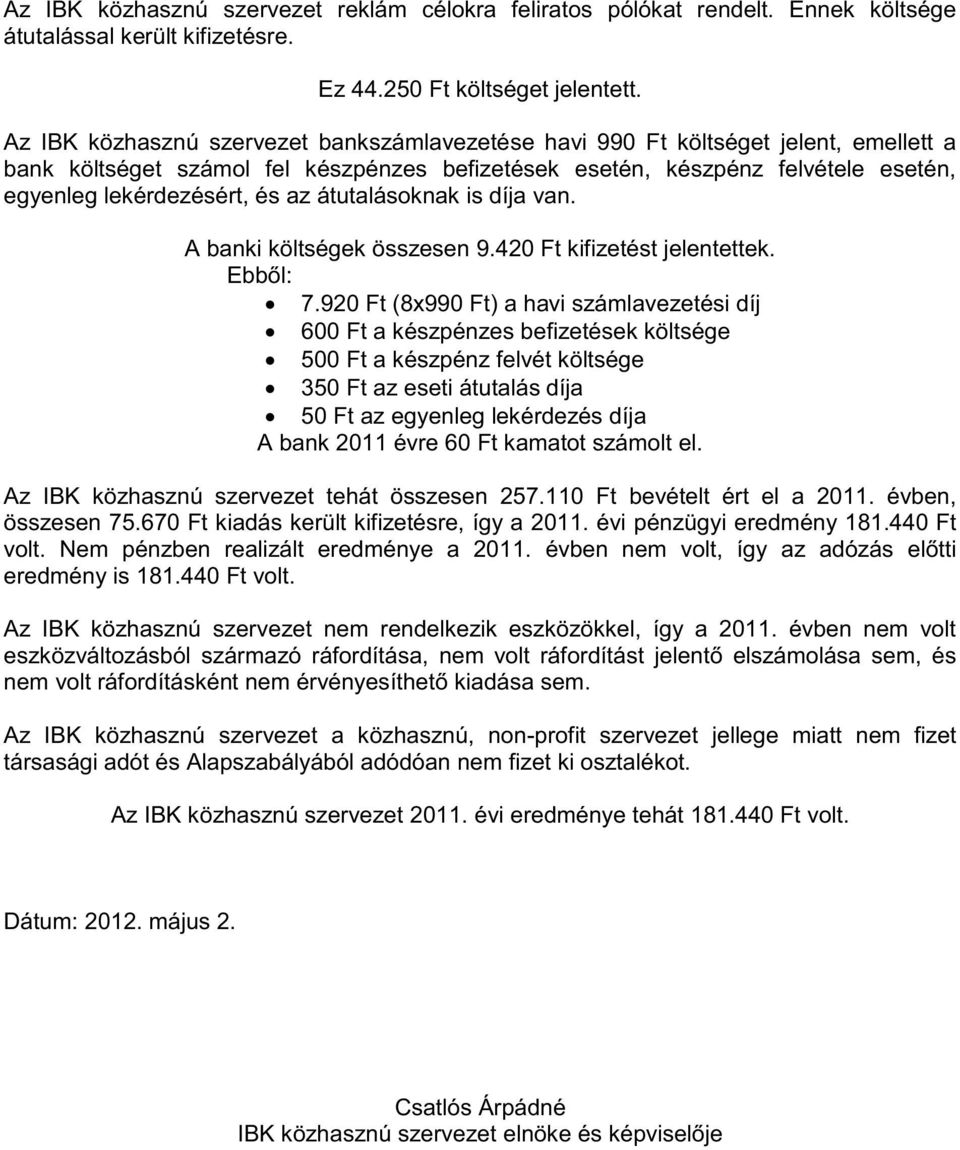 Az IBK közhasznú szervezet reklám célokra feliratos pólókat rendelt. Ennek költsége átutalással került kifizetésre.

Ez 44.250 Ft költséget jelentett.

Az IBK közhasznú szervezet bankszámlavezetése havi 990 Ft költséget jelent, emellett a bank költséget számol fel készpénzes befizetések esetén, készpénz felvétele esetén, egyenleg lekérdezésért, és az átutalásoknak is díja van.

A banki költségek összesen 9.420 Ft kifizetést jelentettek.
Ebből:
• 7.920 Ft (8x990 Ft) a havi számlavezetési díj
• 600 Ft a készpénzes befizetések költsége
• 500 Ft a készpénz felvét költsége
• 350 Ft az eseti átutalás díja
• 50 Ft az egyenleg lekérdezés díja
A bank 2011 évre 60 Ft kamatot számolt el.

Az IBK közhasznú szervezet tehát összesen 257.110 Ft bevételt ért el a 2011. évben, összesen 75.670 Ft kiadás került kifizetésre, így a 2011. évi pénzügyi eredmény 181.440 Ft volt. Nem pénzben realizált eredménye a 2011. évben nem volt, így az adózás előtti eredmény is 181.440 Ft volt.

Az IBK közhasznú szervezet nem rendelkezik eszközökkel, így a 2011. évben nem volt eszközváltozásból származó ráfordítása, nem volt ráfordítást jelentő elszámolása sem, és nem volt ráfordításként nem érvényesíthető kiadása sem.

Az IBK közhasznú szervezet a közhasznú, non-profit szervezet jellege miatt nem fizet társasági adót és Alapszabályából adódóan nem fizet ki osztalékot.

Az IBK közhasznú szervezet 2011. évi eredménye tehát 181.440 Ft volt.

Dátum: 2012. május 2.

Csatlós Árpádné
IBK közhasznú szervezet elnöke és képviselője